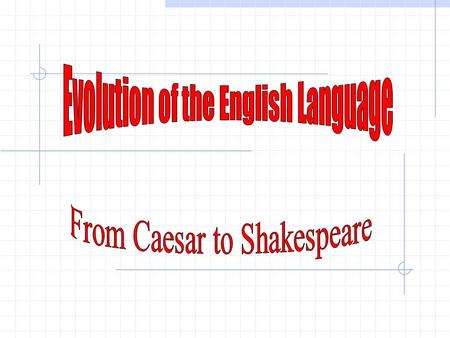 Evolution of the English Language

From Caesar to Shakespeare